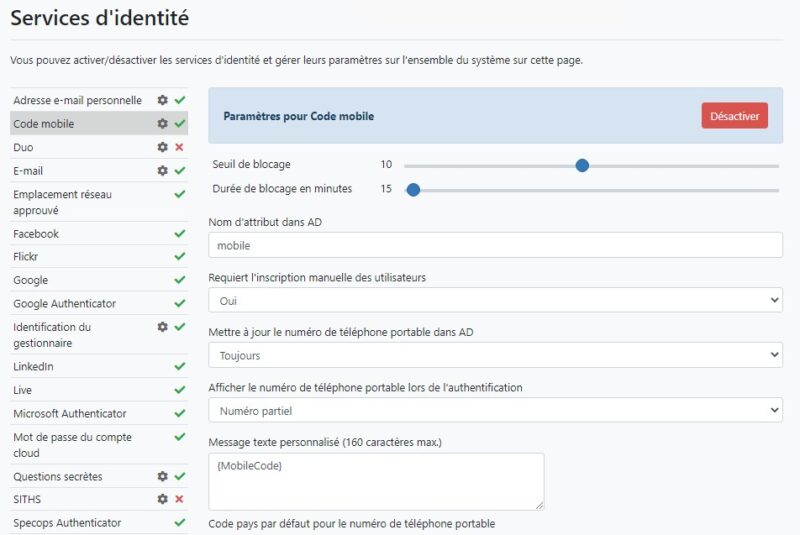 Services d'identité

Vous pouvez activer/désactiver les services d'identité et gérer leurs paramètres sur l'ensemble du système sur cette page.

Adresse e-mail personnelle
Code mobile
Duo
E-mail
Emplacement réseau approuvé
Facebook
Flickr
Google
Google Authenticator
Identification du gestionnaire
LinkedIn
Live
Microsoft Authenticator
Mot de passe du compte cloud
Questions secrètes
SITHS
Specops Authenticator

Paramètres pour Code mobile

Désactiver

Seuil de blocage 10

Durée de blocage en minutes 15

Nom d'attribut dans AD

mobile

Requiert l'inscription manuelle des utilisateurs

Oui

Mettre à jour le numéro de téléphone portable dans AD

Toujours

Afficher le numéro de téléphone portable lors de l'authentification

Numéro partiel

Message texte personnalisé (160 caractères max.)

{MobileCode}

Code pays par défaut pour le numéro de téléphone portable